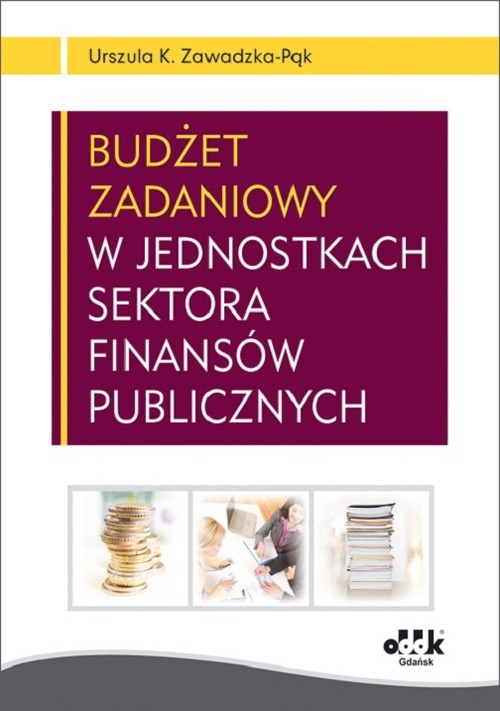 Urszula K. Zawadzka-Pąk

BUDŻET ZADANIOWY W JEDNOSTKACH SEKTORA FINANSÓW PUBLICZNYCH

oddk®
Gdańsk